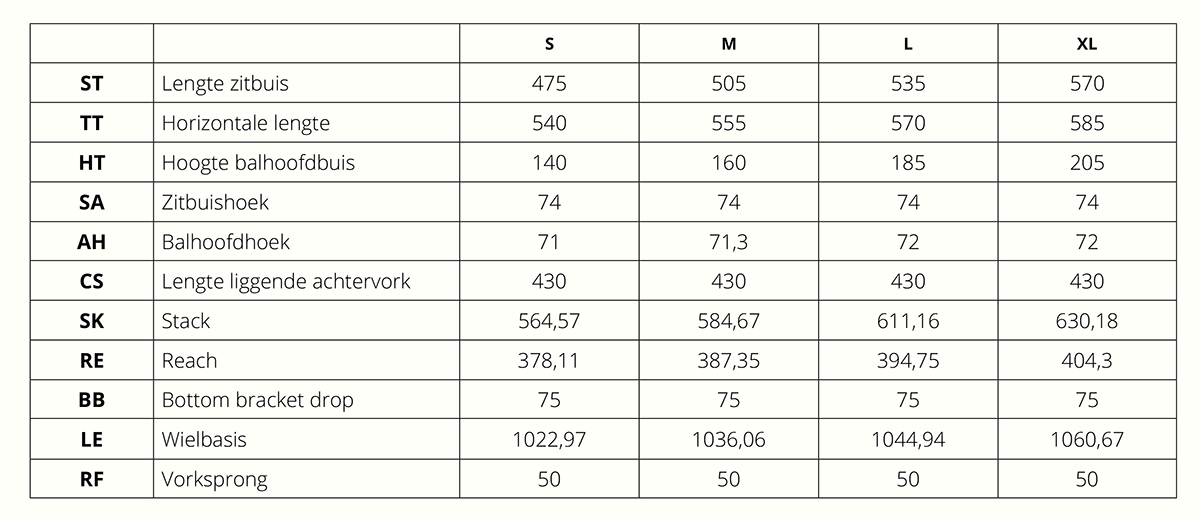 | | | S | M | L | XL |
|---|---|---|---|---|---|
| ST | Lengte zitbuis | 475 | 505 | 535 | 570 |
| TT | Horizontale lengte | 540 | 555 | 570 | 585 |
| HT | Hoogte balhoofdbuis | 140 | 160 | 185 | 205 |
| SA | Zitbuishoek | 74 | 74 | 74 | 74 |
| AH | Balhoofdhoek | 71 | 71,3 | 72 | 72 |
| CS | Lengte liggende achtervork | 430 | 430 | 430 | 430 |
| SK | Stack | 564,57 | 584,67 | 611,16 | 630,18 |
| RE | Reach | 378,11 | 387,35 | 394,75 | 404,3 |
| BB | Bottom bracket drop | 75 | 75 | 75 | 75 |
| LE | Wielbasis | 1022,97 | 1036,06 | 1044,94 | 1060,67 |
| RF | Vorksprong | 50 | 50 | 50 | 50 |